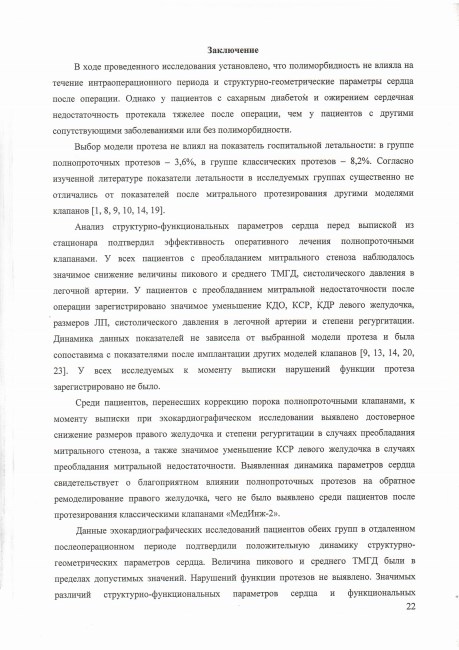 Заключение

В ходе проведенного исследования установлено, что полиморбидность не влияла на течение интраоперационного периода и структурно-геометрические параметры сердца после операции. Однако у пациентов с сахарным диабетом и ожирением сердечная недостаточность протекала тяжелее после операции, чем у пациентов с другими сопутствующими заболеваниями или без полиморбидности.

Выбор модели протеза не влиял на показатель госпитальной летальности: в группе полнопроточных протезов – 3,6%, в группе классических протезов – 8,2%. Согласно изученной литературе показатели летальности в исследуемых группах существенно не отличались от показателей после митрального протезирования другими моделями клапанов [1, 8, 9, 10, 14, 19].

Анализ структурно-функциональных параметров сердца перед выпиской из стационара подтвердил эффективность оперативного лечения полнопроточными клапанами. У всех пациентов с преобладанием митрального стеноза наблюдалось значимое снижение величины пикового и среднего ТМГД, систолического давления в легочной артерии. У пациентов с преобладанием митральной недостаточности после операции зарегистрировано значимое уменьшение КДО, КСР, КДР левого желудочка, размеров ЛП, систолического давления в легочной артерии и степени регургитации. Динамика данных показателей не зависела от выбранной модели протеза и была сопоставима с показателями после имплантации других моделей клапанов [9, 13, 14, 20, 23]. У всех исследуемых к моменту выписки нарушений функции протеза зарегистрировано не было.

Среди пациентов, перенесших коррекцию порока полнопроточными клапанами, к моменту выписки при эхокардиографическом исследовании выявлено достоверное снижение размеров правого желудочка и степени регургитации в случаях преобладания митрального стеноза, а также значимое уменьшение КСР левого желудочка в случаях преобладания митральной недостаточности. Выявленная динамика параметров сердца свидетельствует о благоприятном влиянии полнопроточных протезов на обратное ремоделирование правого желудочка, чего не было выявлено среди пациентов после протезирования классическими клапанами «МедИнж-2».

Данные эхокардиографических исследований пациентов обеих групп в отдаленном послеоперационном периоде подтвердили положительную динамику структурно-геометрических параметров сердца. Величина пикового и среднего ТМГД были в пределах допустимых значений. Нарушений функции протезов не выявлено. Значимых различий структурно-функциональных параметров сердца и функциональных

22